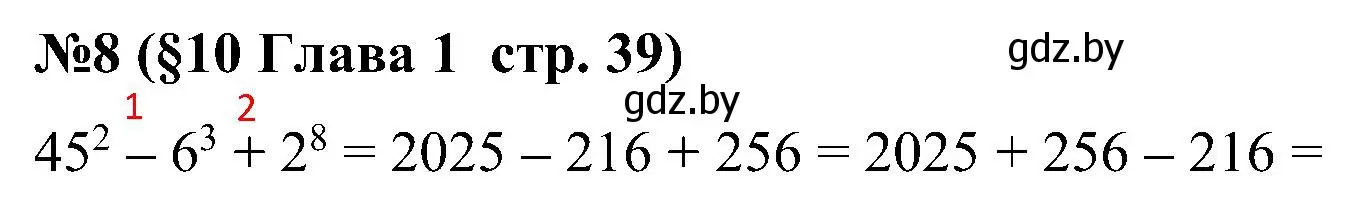 №8 (§10 Глава 1 стр. 39)

gdz.by

gdz.by

1 2

$45^2 - 6^3 + 2^8 = 2025 - 216 + 256 = 2025 + 256 - 216 =$